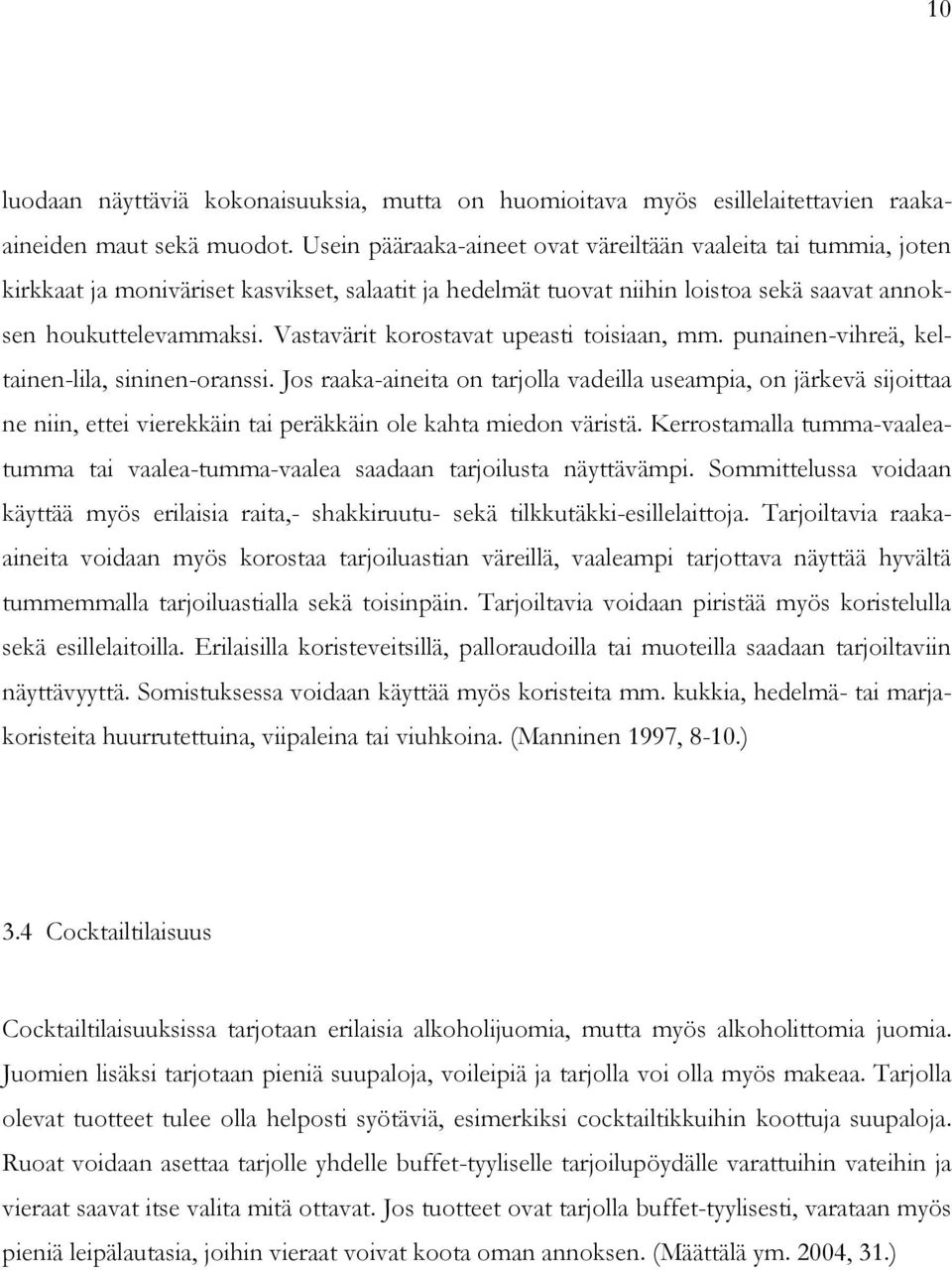 10

luodaan näyttäviä kokonaisuuksia, mutta on huomioitava myös esillelaitettavien raaka-aineiden maut sekä muodot. Usein pääraaka-aineet ovat väreiltään vaaleita tai tummia, joten kirkkaat ja moniväriset kasvikset, salaatit ja hedelmät tuovat niihin loistoa sekä saavat annoksen houkuttelevammaksi. Vastavärit korostavat upeasti toisiaan, mm. punainen-vihreä, keltainen-lila, sininen-oranssi. Jos raaka-aineita on tarjolla vadeilla useampia, on järkevä sijoittaa ne niin, ettei vierekkäin tai peräkkäin ole kahta miedon väristä. Kerrostamalla tumma-vaalea-tumma tai vaalea-tumma-vaalea saadaan tarjoilusta näyttävämpi. Sommittelussa voidaan käyttää myös erilaisia raita,- shakkiruutu- sekä tilkkutäkki-esillelaittoja. Tarjoiltavia raaka-aineita voidaan myös korostaa tarjoiluastian väreillä, vaaleampi tarjottava näyttää hyvältä tummemmalla tarjoiluastialla sekä toisinpäin. Tarjoiltavia voidaan piristää myös koristelulla sekä esillelaitoilla. Erilaisilla koristeveitsillä, palloraudoilla tai muoteilla saadaan tarjoiltaviin näyttävyyttä. Somistuksessa voidaan käyttää myös koristeita mm. kukkia, hedelmä- tai marjakoristeita huurrutettuina, viipaleina tai viuhkoina. (Manninen 1997, 8-10.)

3.4 Cocktailtilaisuus

Cocktailtilaisuuksissa tarjotaan erilaisia alkoholijuomia, mutta myös alkoholittomia juomia. Juomien lisäksi tarjotaan pieniä suupaloja, voileipiä ja tarjolla voi olla myös makeaa. Tarjolla olevat tuotteet tulee olla helposti syötäviä, esimerkiksi cocktailtikkuihin koottuja suupaloja. Ruoat voidaan asettaa tarjolle yhdelle buffet-tyyliselle tarjoilupöydälle varattuihin vateihin ja vieraat saavat itse valita mitä ottavat. Jos tuotteet ovat tarjolla buffet-tyylisesti, varataan myös pieniä leipälautasia, joihin vieraat voivat koota oman annoksen. (Määttälä ym. 2004, 31.)